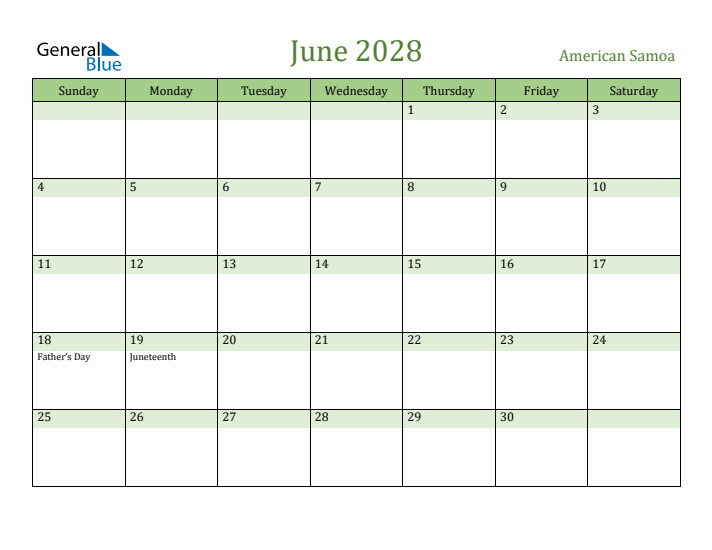 General Blue

June 2028

American Samoa

| Sunday | Monday | Tuesday | Wednesday | Thursday | Friday | Saturday |
|---|---|---|---|---|---|---|
| | | | | 1 | 2 | 3 |
| 4 | 5 | 6 | 7 | 8 | 9 | 10 |
| 11 | 12 | 13 | 14 | 15 | 16 | 17 |
| 18 Father's Day | 19 Juneteenth | 20 | 21 | 22 | 23 | 24 |
| 25 | 26 | 27 | 28 | 29 | 30 | |